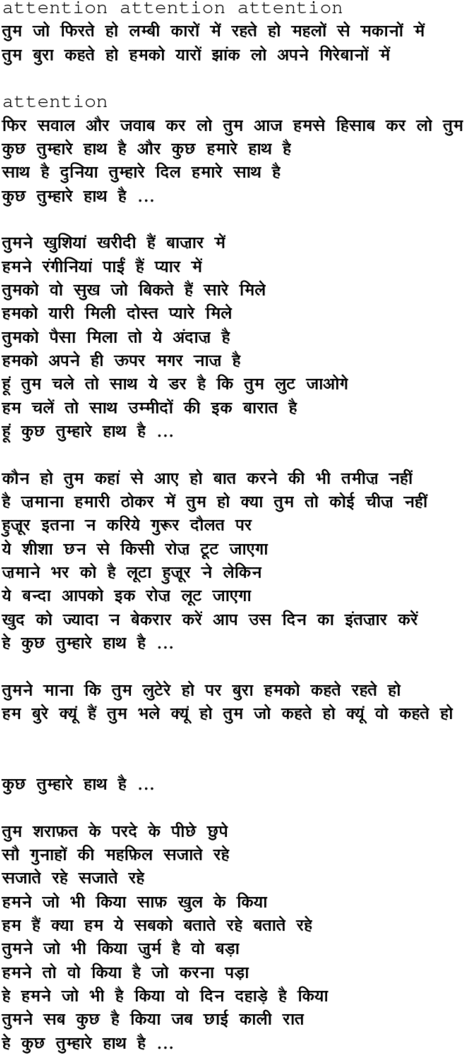 attention attention attention
तुम जो फिरते हो लम्बी कारों में रहते हो महलों से मकानों में
तुम बुरा कहते हो हमको यारों झांक लो अपने गिरेबानों में

attention
फिर सवाल और जवाब कर लो तुम आज हमसे हिसाब कर लो तुम
कुछ तुम्हारे हाथ है और कुछ हमारे हाथ है
साथ है दुनिया तुम्हारे दिल हमारे साथ है
कुछ तुम्हारे हाथ है ...

तुमने खुशियां खरीदी हैं बाज़ार में
हमने रंगीनियां पाई हैं प्यार में
तुमको वो सुख जो बिकते हैं सारे मिले
हमको यारी मिली दोस्त प्यारे मिले
तुमको पैसा मिला तो ये अंदाज़ है
हमको अपने ही ऊपर मगर नाज़ है
हूं तुम चले तो साथ ये डर है कि तुम लुट जाओगे
हम चलें तो साथ उम्मीदों की इक बारात है
हूं कुछ तुम्हारे हाथ है ...

कौन हो तुम कहां से आए हो बात करने की भी तमीज़ नहीं
है ज़माना हमारी ठोकर में तुम हो क्या तुम तो कोई चीज़ नहीं
हुज़ूर इतना न करिये गुरूर दौलत पर
ये शीशा छन से किसी रोज़ टूट जाएगा
ज़माने भर को है लूटा हुज़ूर ने लेकिन
ये बन्दा आपको इक रोज़ लूट जाएगा
खुद को ज्यादा न बेकरार करें आप उस दिन का इंतज़ार करें
हे कुछ तुम्हारे हाथ है ...

तुमने माना कि तुम लुटेरे हो पर बुरा हमको कहते रहते हो
हम बुरे क्यूं हैं तुम भले क्यूं हो तुम जो कहते हो क्यूं वो कहते हो

कुछ तुम्हारे हाथ है ...

तुम शराफ़त के परदे के पीछे छुपे
सौ गुनाहों की महफ़िल सजाते रहे
सजाते रहे सजाते रहे
हमने जो भी किया साफ़ खुल के किया
हम हैं क्या हम ये सबको बताते रहे बताते रहे
तुमने जो भी किया जुर्म है वो बड़ा
हमने तो वो किया है जो करना पड़ा
हे हमने जो भी है किया वो दिन दहाड़े है किया
तुमने सब कुछ है किया जब छाई काली रात
हे कुछ तुम्हारे हाथ है ...